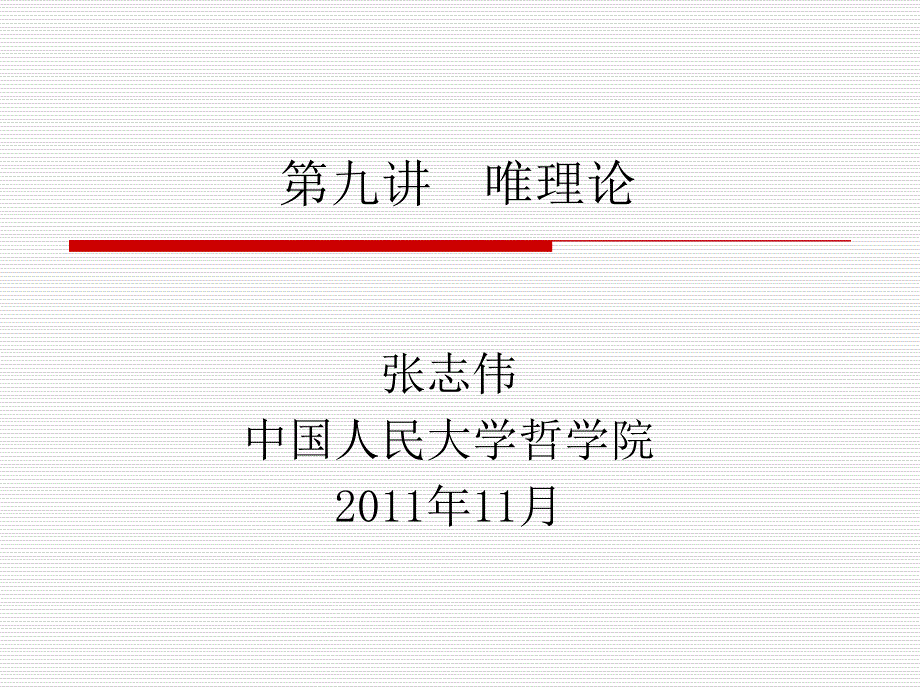 第九讲　唯理论

张志伟
中国人民大学哲学院
2011年11月